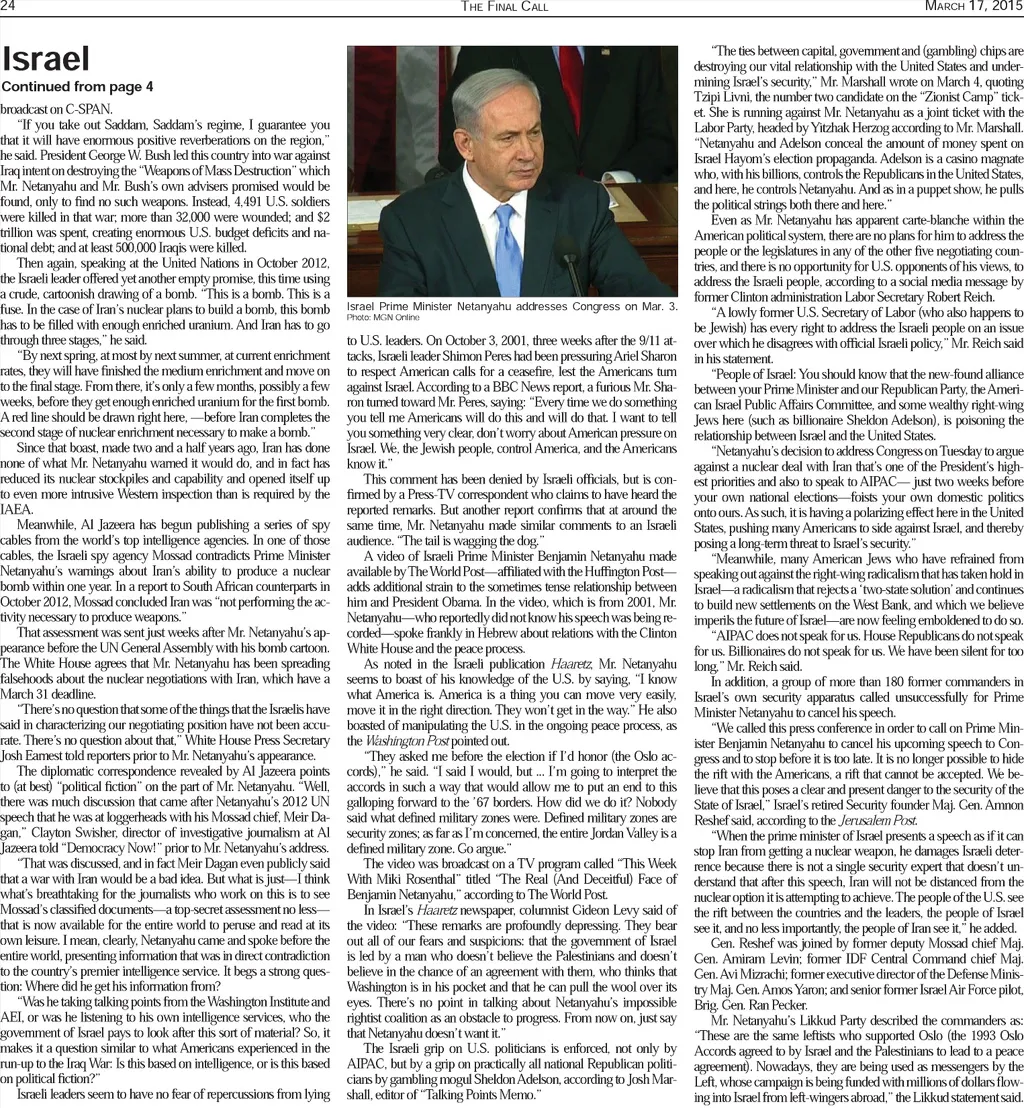 24 THE FINAL CALL MARCH 17, 2015

Israel

Continued from page 4

broadcast on C-SPAN.

"If you take out Saddam, Saddam's regime, I guarantee you that it will have enormous positive reverberations on the region," he said. President George W. Bush led this country into war against Iraq intent on destroying the "Weapons of Mass Destruction" which Mr. Netanyahu and Mr. Bush's own advisers promised would be found, only to find no such weapons. Instead, 4,491 U.S. soldiers were killed in that war; more than 32,000 were wounded; and $2 trillion was spent, creating enormous U.S. budget deficits and national debt; and at least 500,000 Iraqis were killed.

Then again, speaking at the United Nations in October 2012, the Israeli leader offered yet another empty promise, this time using a crude, cartoonish drawing of a bomb. "This is a bomb. This is a fuse. In the case of Iran's nuclear plans to build a bomb, this bomb has to be filled with enough enriched uranium. And Iran has to go through three stages," he said.

"By next spring, at most by next summer, at current enrichment rates, they will have finished the medium enrichment and move on to the final stage. From there, it's only a few months, possibly a few weeks, before they get enough enriched uranium for the first bomb. A red line should be drawn right here, —before Iran completes the second stage of nuclear enrichment necessary to make a bomb."

Since that boast, made two and a half years ago, Iran has done none of what Mr. Netanyahu warned it would do, and in fact has reduced its nuclear stockpiles and capability and opened itself up to even more intrusive Western inspection than is required by the IAEA.

Meanwhile, Al Jazeera has begun publishing a series of spy cables from the world's top intelligence agencies. In one of those cables, the Israeli spy agency Mossad contradicts Prime Minister Netanyahu's warnings about Iran's ability to produce a nuclear bomb within one year. In a report to South African counterparts in October 2012, Mossad concluded Iran was "not performing the activity necessary to produce weapons."

That assessment was sent just weeks after Mr. Netanyahu's appearance before the UN General Assembly with his bomb cartoon. The White House agrees that Mr. Netanyahu has been spreading falsehoods about the nuclear negotiations with Iran, which have a March 31 deadline.

"There's no question that some of the things that the Israelis have said in characterizing our negotiating position have not been accurate. There's no question about that," White House Press Secretary Josh Earnest told reporters prior to Mr. Netanyahu's appearance.

The diplomatic correspondence revealed by Al Jazeera points to (at best) "political fiction" on the part of Mr. Netanyahu. "Well, there was much discussion that came after Netanyahu's 2012 UN speech that he was at loggerheads with his Mossad chief, Meir Dagan," Clayton Swisher, director of investigative journalism at Al Jazeera told "Democracy Now!" prior to Mr. Netanyahu's address.

"That was discussed, and in fact Meir Dagan even publicly said that a war with Iran would be a bad idea. But what is just—I think what's breathtaking for the journalists who work on this is to see Mossad's classified documents—a top-secret assessment no less—that is now available for the entire world to peruse and read at its own leisure. I mean, clearly, Netanyahu came and spoke before the entire world, presenting information that was in direct contradiction to the country's premier intelligence service. It begs a strong question: Where did he get his information from?

"Was he taking talking points from the Washington Institute and AEI, or was he listening to his own intelligence services, who the government of Israel pays to look after this sort of material? So, it makes it a question similar to what Americans experienced in the run-up to the Iraq War: Is this based on intelligence, or is this based on political fiction?"

Israeli leaders seem to have no fear of repercussions from lying

Israel Prime Minister Netanyahu addresses Congress on Mar. 3.
Photo: MGN Online

to U.S. leaders. On October 3, 2001, three weeks after the 9/11 attacks, Israeli leader Shimon Peres had been pressuring Ariel Sharon to respect American calls for a ceasefire, lest the Americans turn against Israel. According to a BBC News report, a furious Mr. Sharon turned toward Mr. Peres, saying: "Every time we do something you tell me Americans will do this and will do that. I want to tell you something very clear, don't worry about American pressure on Israel. We, the Jewish people, control America, and the Americans know it."

This comment has been denied by Israeli officials, but is confirmed by a Press-TV correspondent who claims to have heard the reported remarks. But another report confirms that at around the same time, Mr. Netanyahu made similar comments to an Israeli audience. "The tail is wagging the dog."

A video of Israeli Prime Minister Benjamin Netanyahu made available by The World Post—affiliated with the Huffington Post—adds additional strain to the sometimes tense relationship between him and President Obama. In the video, which is from 2001, Mr. Netanyahu—who reportedly did not know his speech was being recorded—spoke frankly in Hebrew about relations with the Clinton White House and the peace process.

As noted in the Israeli publication Haaretz, Mr. Netanyahu seems to boast of his knowledge of the U.S. by saying, "I know what America is. America is a thing you can move very easily, move it in the right direction. They won't get in the way." He also boasted of manipulating the U.S. in the ongoing peace process, as the Washington Post pointed out.

"They asked me before the election if I'd honor (the Oslo accords)," he said. "I said I would, but ... I'm going to interpret the accords in such a way that would allow me to put an end to this galloping forward to the '67 borders. How did we do it? Nobody said what defined military zones were. Defined military zones are security zones; as far as I'm concerned, the entire Jordan Valley is a defined military zone. Go argue."

The video was broadcast on a TV program called "This Week With Miki Rosenthal" titled "The Real (And Deceitful) Face of Benjamin Netanyahu," according to The World Post.

In Israel's Haaretz newspaper, columnist Gideon Levy said of the video: "These remarks are profoundly depressing. They bear out all of our fears and suspicions: that the government of Israel is led by a man who doesn't believe the Palestinians and doesn't believe in the chance of an agreement with them, who thinks that Washington is in his pocket and that he can pull the wool over its eyes. There's no point in talking about Netanyahu's impossible rightist coalition as an obstacle to progress. From now on, just say that Netanyahu doesn't want it."

The Israeli grip on U.S. politicians is enforced, not only by AIPAC, but by a grip on practically all national Republican politicians by gambling mogul Sheldon Adelson, according to Josh Marshall, editor of "Talking Points Memo."

"The ties between capital, government and (gambling) chips are destroying our vital relationship with the United States and undermining Israel's security," Mr. Marshall wrote on March 4, quoting Tzipi Livni, the number two candidate on the "Zionist Camp" ticket. She is running against Mr. Netanyahu as a joint ticket with the Labor Party, headed by Yitzhak Herzog according to Mr. Marshall. "Netanyahu and Adelson conceal the amount of money spent on Israel Hayom's election propaganda. Adelson is a casino magnate who, with his billions, controls the Republicans in the United States, and here, he controls Netanyahu. And as in a puppet show, he pulls the political strings both there and here."

Even as Mr. Netanyahu has apparent carte-blanche within the American political system, there are no plans for him to address the people or the legislatures in any of the other five negotiating countries, and there is no opportunity for U.S. opponents of his views, to address the Israeli people, according to a social media message by former Clinton administration Labor Secretary Robert Reich.

"A lowly former U.S. Secretary of Labor (who also happens to be Jewish) has every right to address the Israeli people on an issue over which he disagrees with official Israeli policy," Mr. Reich said in his statement.

"People of Israel: You should know that the new-found alliance between your Prime Minister and our Republican Party, the American Israel Public Affairs Committee, and some wealthy right-wing Jews here (such as billionaire Sheldon Adelson), is poisoning the relationship between Israel and the United States.

"Netanyahu's decision to address Congress on Tuesday to argue against a nuclear deal with Iran that's one of the President's highest priorities and also to speak to AIPAC— just two weeks before your own national elections—foists your own domestic politics onto ours. As such, it is having a polarizing effect here in the United States, pushing many Americans to side against Israel, and thereby posing a long-term threat to Israel's security."

"Meanwhile, many American Jews who have refrained from speaking out against the right-wing radicalism that has taken hold in Israel—a radicalism that rejects a 'two-state solution' and continues to build new settlements on the West Bank, and which we believe imperils the future of Israel—are now feeling emboldened to do so.

"AIPAC does not speak for us. House Republicans do not speak for us. Billionaires do not speak for us. We have been silent for too long," Mr. Reich said.

In addition, a group of more than 180 former commanders in Israel's own security apparatus called unsuccessfully for Prime Minister Netanyahu to cancel his speech.

"We called this press conference in order to call on Prime Minister Benjamin Netanyahu to cancel his upcoming speech to Congress and to stop before it is too late. It is no longer possible to hide the rift with the Americans, a rift that cannot be accepted. We believe that this poses a clear and present danger to the security of the State of Israel," Israel's retired Security founder Maj. Gen. Amnon Reshef said, according to the Jerusalem Post.

"When the prime minister of Israel presents a speech as if it can stop Iran from getting a nuclear weapon, he damages Israeli deterrence because there is not a single security expert that doesn't understand that after this speech, Iran will not be distanced from the nuclear option it is attempting to achieve. The people of the U.S. see the rift between the countries and the leaders, the people of Israel see it, and no less importantly, the people of Iran see it," he added.

Gen. Reshef was joined by former deputy Mossad chief Maj. Gen. Amiram Levin; former IDF Central Command chief Maj. Gen. Avi Mizrachi; former executive director of the Defense Ministry Maj. Gen. Amos Yaron; and senior former Israel Air Force pilot, Brig. Gen. Ran Pecker.

Mr. Netanyahu's Likkud Party described the commanders as: "These are the same leftists who supported Oslo (the 1993 Oslo Accords agreed to by Israel and the Palestinians to lead to a peace agreement). Nowadays, they are being used as messengers by the Left, whose campaign is being funded with millions of dollars flowing into Israel from left-wingers abroad," the Likkud statement said.